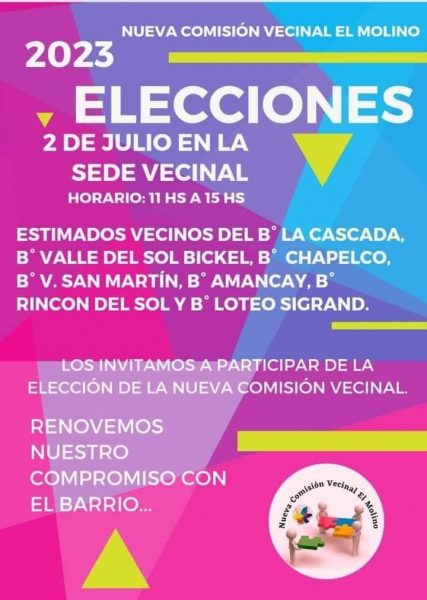 NUEVA COMISIÓN VECINAL EL MOLINO

2023

ELECCIONES

2 DE JULIO EN LA SEDE VECINAL

HORARIO: 11 HS A 15 HS

ESTIMADOS VECINOS DEL B° LA CASCADA, B° VALLE DEL SOL BICKEL, B° CHAPELCO, B° V. SAN MARTÍN, B° AMANCAY, B° RINCON DEL SOL Y B° LOTEO SIGRAND.

LOS INVITAMOS A PARTICIPAR DE LA ELECCIÓN DE LA NUEVA COMISIÓN VECINAL.

RENOVEMOS NUESTRO COMPROMISO CON EL BARRIO...

Nueva Comisión Vecinal El Molino